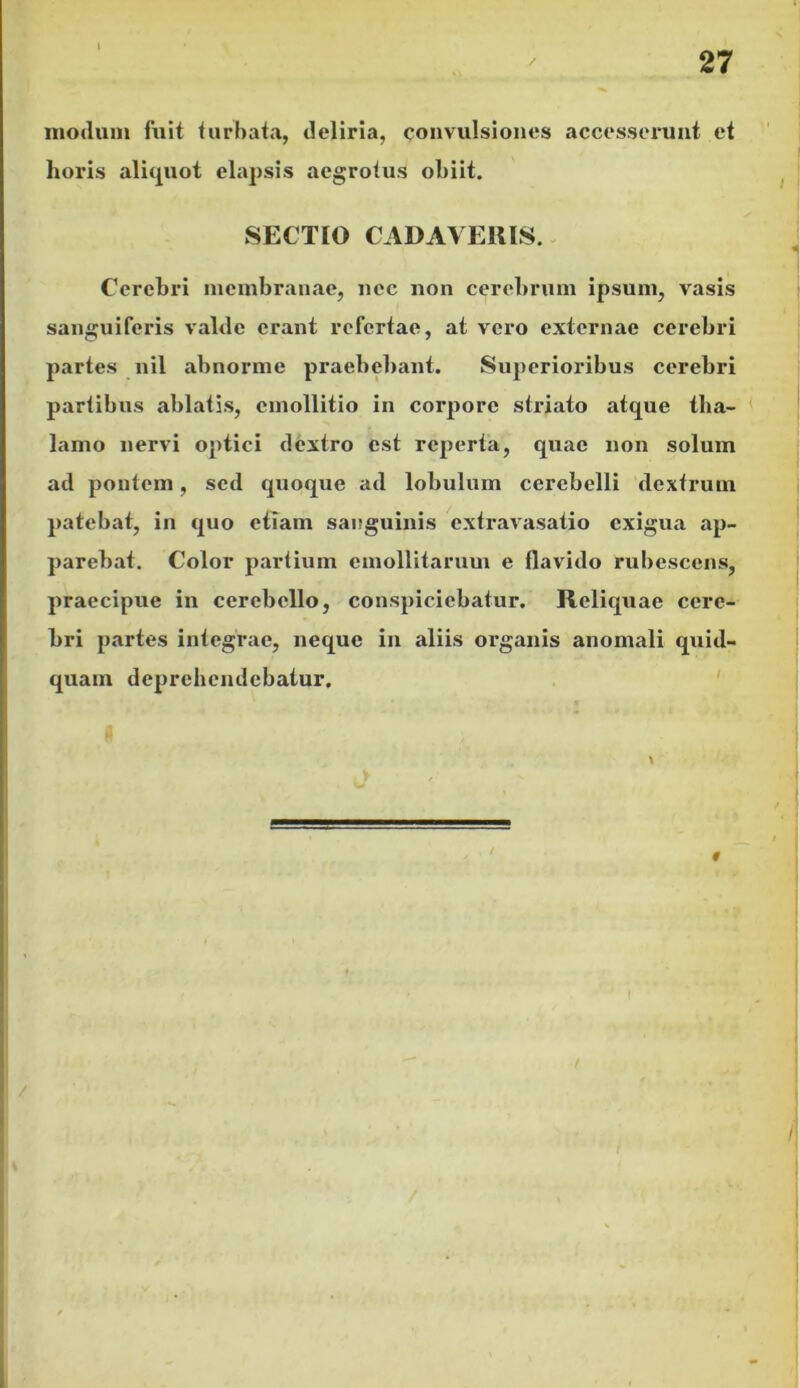 27

modum fuit turbata, deliria, convulsiones accesserunt et horis aliquot elapsis aegrotus obiit.

SECTIO CADAVERIS.

Cerebri membranae, nec non cerebrum ipsum, vasis sanguiferis valde erant refertae, at vero externae cerebri partes nil abnorme praebebant. Superioribus cerebri partibus ablatis, emollitio in corpore striato atque thalamo nervi optici dextro est reperta, quae non solum ad pontem, sed quoque ad lobulum cerebelli dextrum patebat, in quo etiam sanguinis extravasatio exigua apparebat. Color partium emollitarum e flavido rubescens, praecipue in cerebello, conspiciebatur. Reliquae cerebri partes integrae, neque in aliis organis anomali quidquam deprehendebatur.